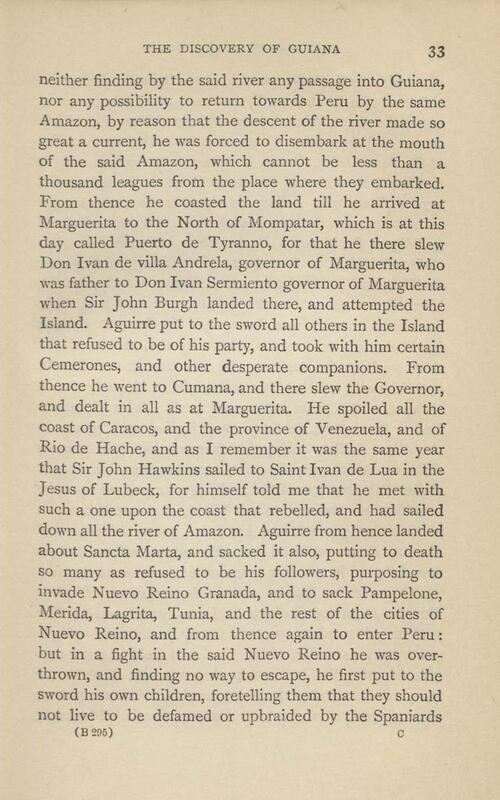 THE DISCOVERY OF GUIANA 33

neither finding by the said river any passage into Guiana, nor any possibility to return towards Peru by the same Amazon, by reason that the descent of the river made so great a current, he was forced to disembark at the mouth of the said Amazon, which cannot be less than a thousand leagues from the place where they embarked. From thence he coasted the land till he arrived at Marguerita to the North of Mompatar, which is at this day called Puerto de Tyranno, for that he there slew Don Ivan de villa Andrela, governor of Marguerita, who was father to Don Ivan Sermiento governor of Marguerita when Sir John Burgh landed there, and attempted the Island. Aguirre put to the sword all others in the Island that refused to be of his party, and took with him certain Cemerones, and other desperate companions. From thence he went to Cumana, and there slew the Governor, and dealt in all as at Marguerita. He spoiled all the coast of Caracos, and the province of Venezuela, and of Rio de Hache, and as I remember it was the same year that Sir John Hawkins sailed to Saint Ivan de Lua in the Jesus of Lubeck, for himself told me that he met with such a one upon the coast that rebelled, and had sailed down all the river of Amazon. Aguirre from hence landed about Sancta Marta, and sacked it also, putting to death so many as refused to be his followers, purposing to invade Nuevo Reino Granada, and to sack Pampelone, Merida, Lagrita, Tunia, and the rest of the cities of Nuevo Reino, and from thence again to enter Peru: but in a fight in the said Nuevo Reino he was overthrown, and finding no way to escape, he first put to the sword his own children, foretelling them that they should not live to be defamed or upbraided by the Spaniards

(B 295) C